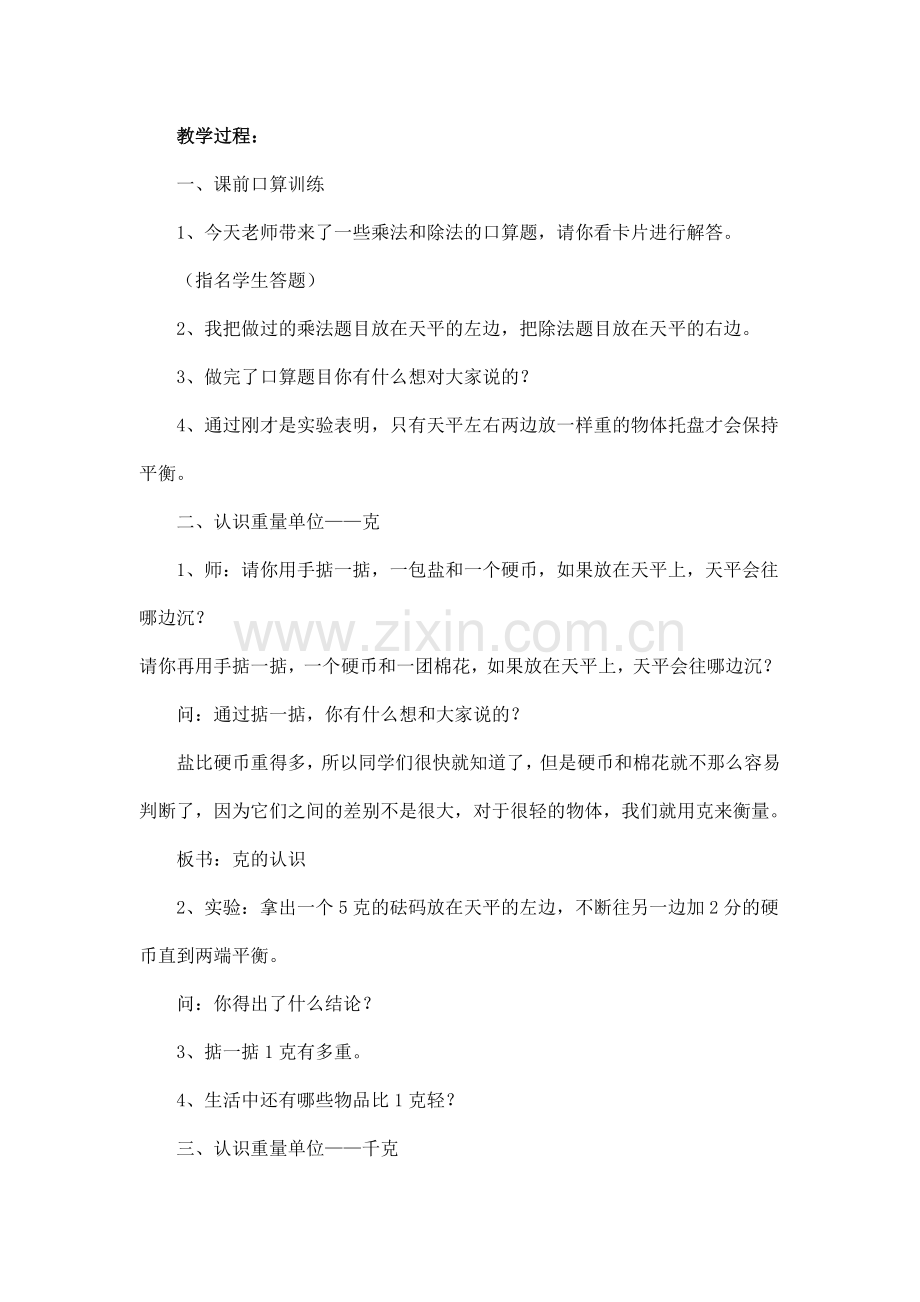 教学过程：

一、课前口算训练

1、今天老师带来了一些乘法和除法的口算题，请你看卡片进行解答。

（指名学生答题）

2、我把做过的乘法题目放在天平的左边，把除法题目放在天平的右边。

3、做完了口算题目你有什么想对大家说的？

4、通过刚才是实验表明，只有天平左右两边放一样重的物体托盘才会保持平衡。

二、认识重量单位——克

1、师：请你用手掂一掂，一包盐和一个硬币，如果放在天平上，天平会往哪边沉？

请你再用手掂一掂，一个硬币和一团棉花，如果放在天平上，天平会往哪边沉？

问：通过掂一掂，你有什么想和大家说的？

盐比硬币重得多，所以同学们很快就知道了，但是硬币和棉花就不那么容易判断了，因为它们之间的差别不是很大，对于很轻的物体，我们就用克来衡量。

板书：克的认识

2、实验：拿出一个5克的砝码放在天平的左边，不断往另一边加2分的硬币直到两端平衡。

问：你得出了什么结论？

3、掂一掂1克有多重。

4、生活中还有哪些物品比1克轻？

三、认识重量单位——千克

www.zixin.com.cn